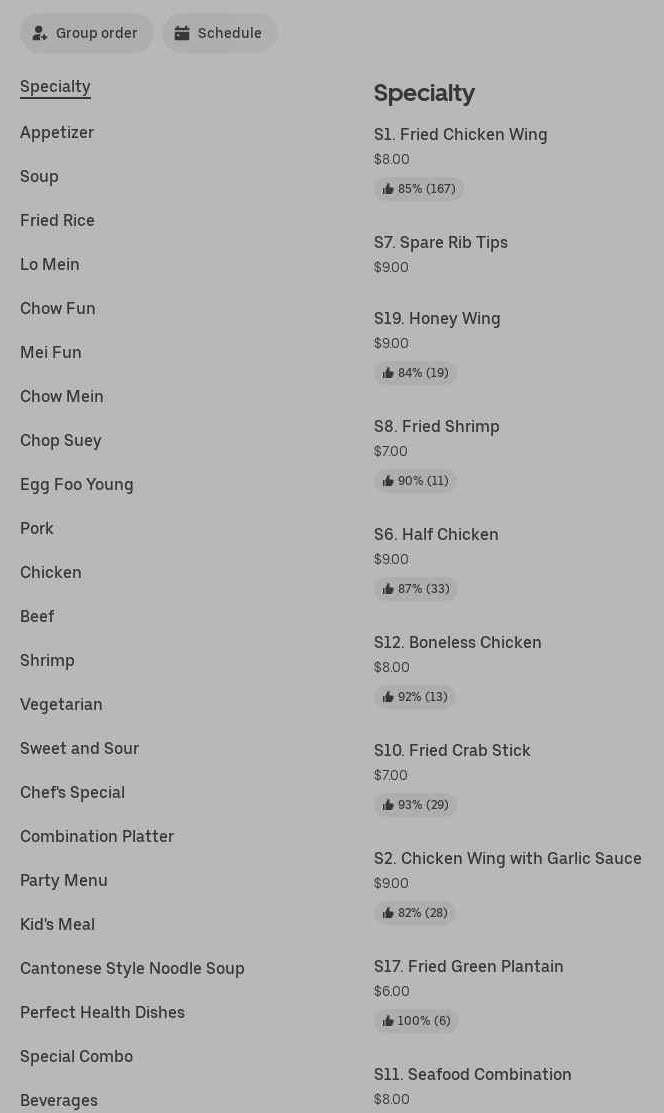 Group order
Schedule

Specialty
Appetizer
Soup
Fried Rice
Lo Mein
Chow Fun
Mei Fun
Chow Mein
Chop Suey
Egg Foo Young
Pork
Chicken
Beef
Shrimp
Vegetarian
Sweet and Sour
Chef's Special
Combination Platter
Party Menu
Kid's Meal
Cantonese Style Noodle Soup
Perfect Health Dishes
Special Combo
Beverages

Specialty

S1. Fried Chicken Wing
$8.00
85% (167)

S7. Spare Rib Tips
$9.00

S19. Honey Wing
$9.00
84% (19)

S8. Fried Shrimp
$7.00
90% (11)

S6. Half Chicken
$9.00
87% (33)

S12. Boneless Chicken
$8.00
92% (13)

S10. Fried Crab Stick
$7.00
93% (29)

S2. Chicken Wing with Garlic Sauce
$9.00
82% (28)

S17. Fried Green Plantain
$6.00
100% (6)

S11. Seafood Combination
$8.00